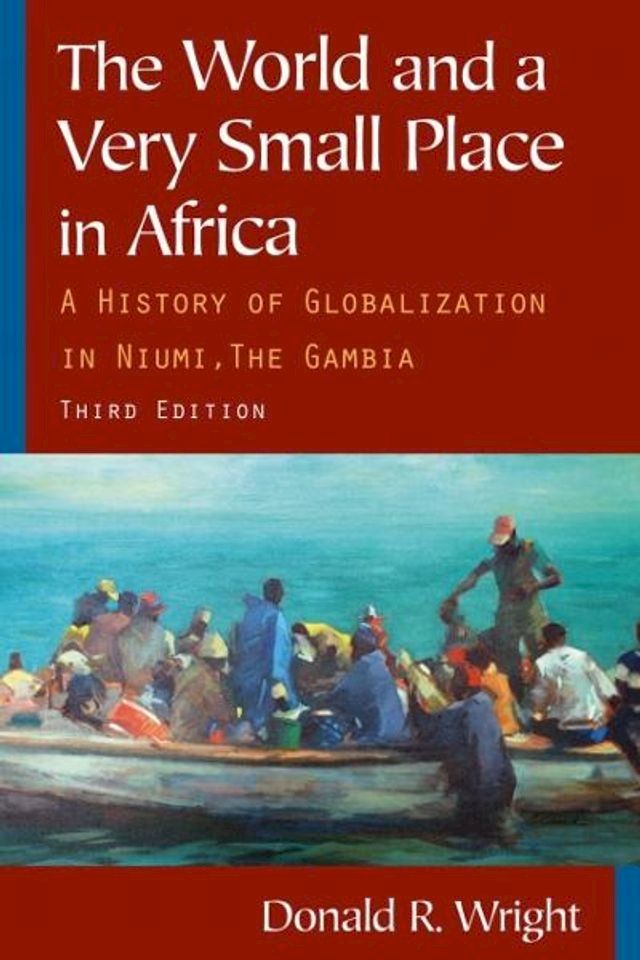 The World and a Very Small Place in Africa

A HISTORY OF GLOBALIZATION IN NIUMI, THE GAMBIA

THIRD EDITION

Donald R. Wright